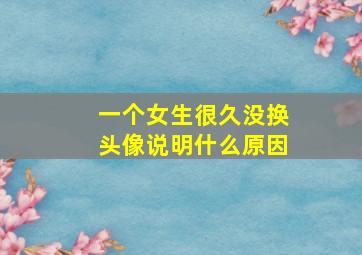 一个女生很久没换头像说明什么原因